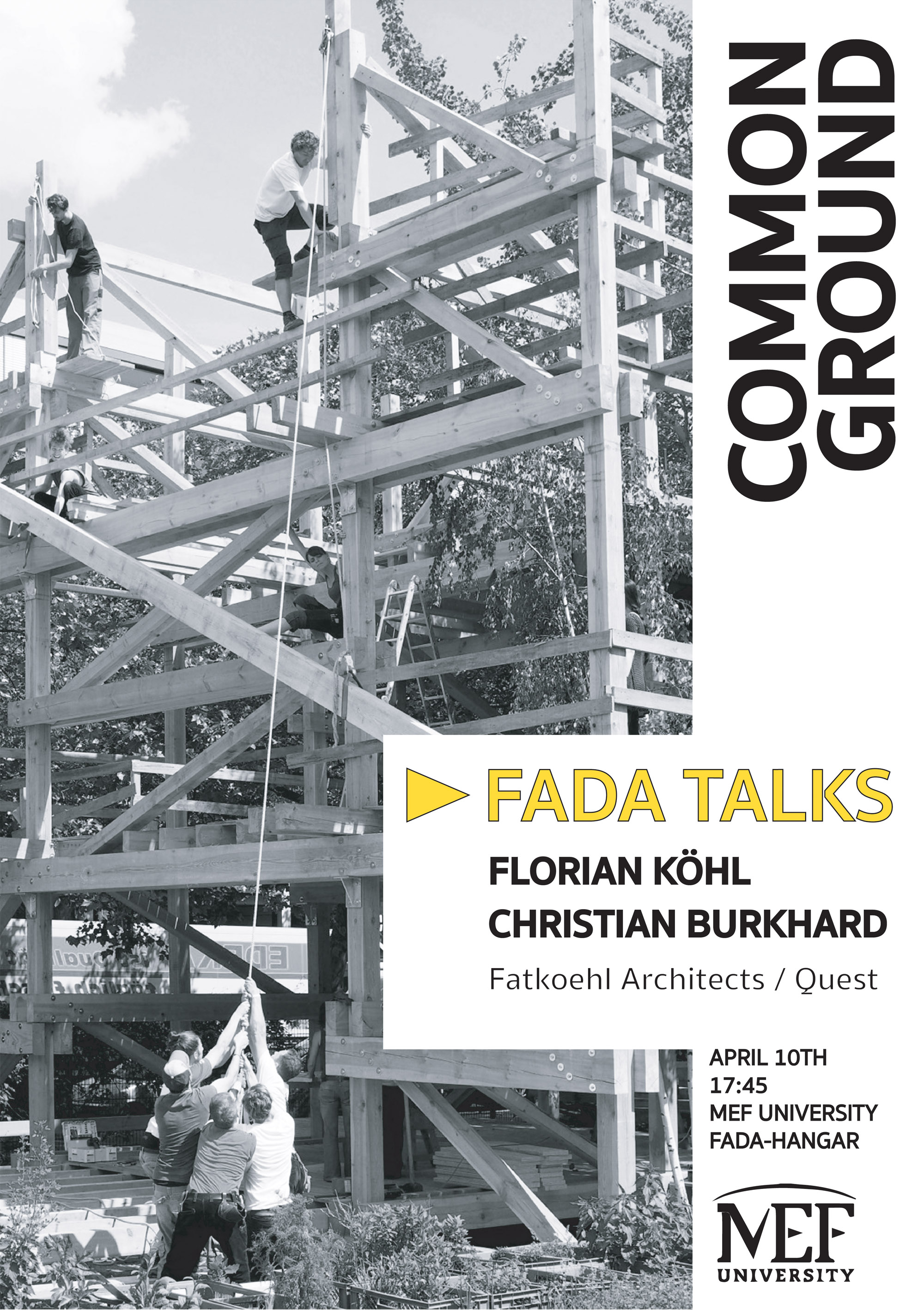 COMMON GROUND

FADA TALKS

FLORIAN KÖHL

CHRISTIAN BURKHARD

Fatkoehl Architects / Quest

APRIL 10TH
17:45
MEF UNIVERSITY
FADA-HANGAR

MEF
UNIVERSITY